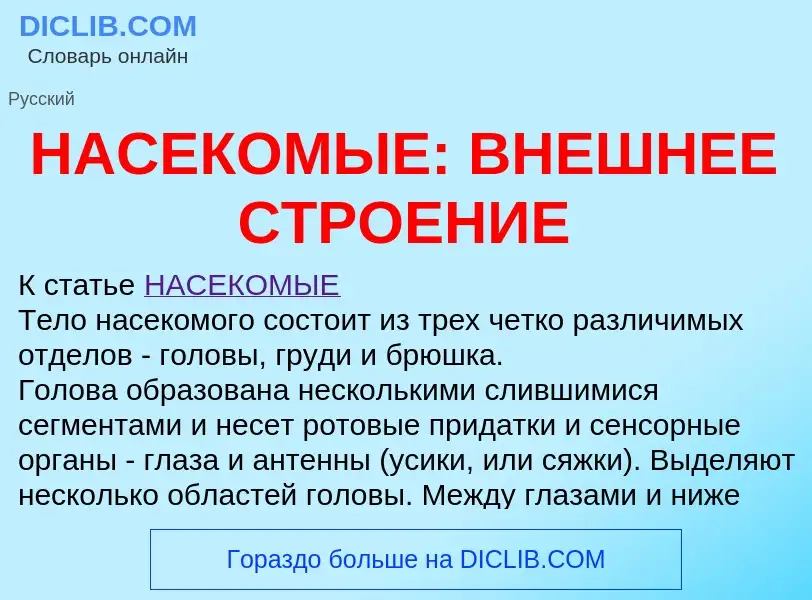 DICLIB.COM
Словарь онлайн

Русский

НАСЕКОМЫЕ: ВНЕШНЕЕ СТРОЕНИЕ

К статье НАСЕКОМЫЕ
Тело насекомого состоит из трех четко различимых отделов - головы, груди и брюшка.
Голова образована несколькими слившимися сегментами и несет ротовые придатки и сенсорные органы - глаза и антенны (усики, или сяжки). Выделяют несколько областей головы. Между глазами и ниже

Гораздо больше на DICLIB.COM